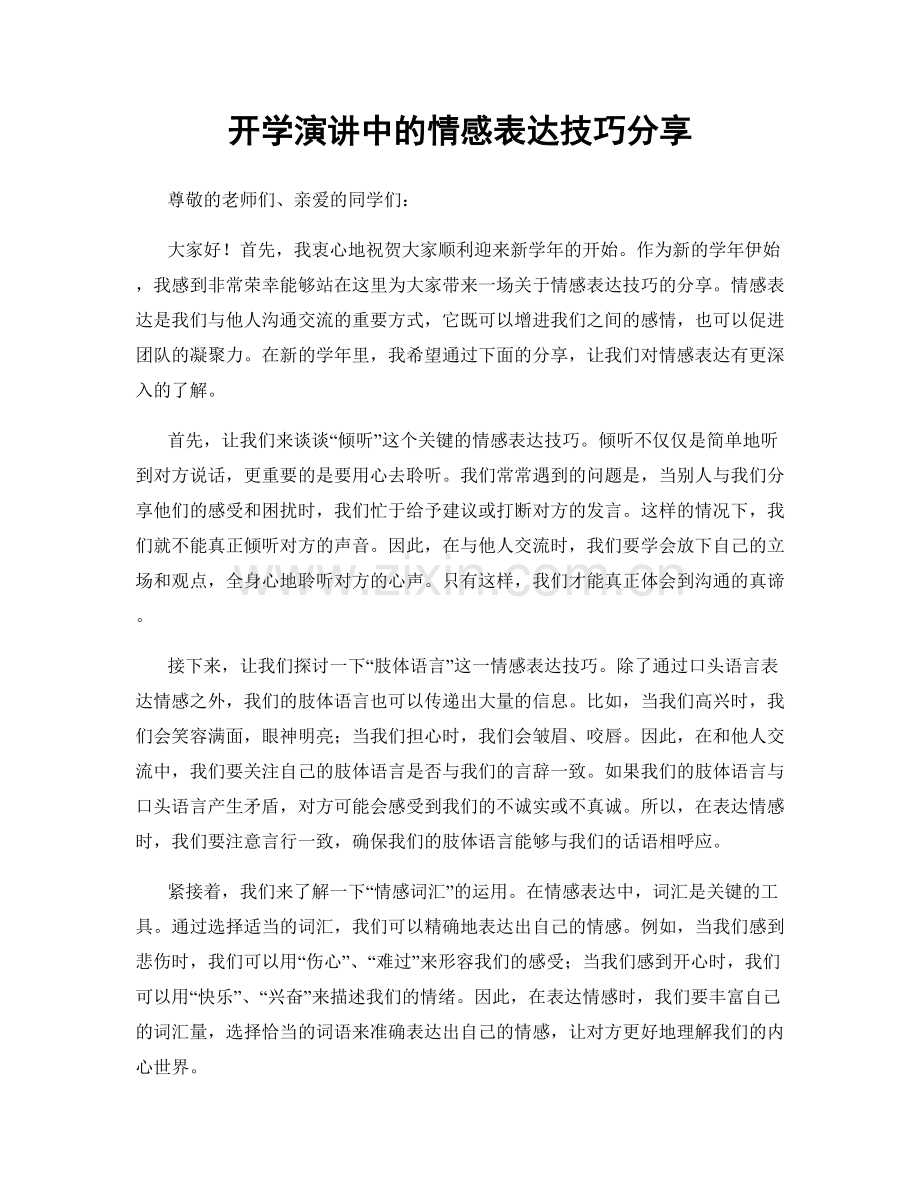 开学演讲中的情感表达技巧分享

尊敬的老师们、亲爱的同学们：

大家好！首先，我衷心地祝贺大家顺利迎来新学年的开始。作为新的学年伊始，我感到非常荣幸能够站在这里为大家带来一场关于情感表达技巧的分享。情感表达是我们与他人沟通交流的重要方式，它既可以增进我们之间的感情，也可以促进团队的凝聚力。在新的学年里，我希望通过下面的分享，让我们对情感表达有更深入的了解。

首先，让我们来谈谈“倾听”这个关键的情感表达技巧。倾听不仅仅是简单地听到对方说话，更重要的是要用心去聆听。我们常常遇到的问题是，当别人与我们分享他们的感受和困扰时，我们忙于给予建议或打断对方的发言。这样的情况下，我们就不能真正倾听对方的声音。因此，在与他人交流时，我们要学会放下自己的立场和观点，全身心地聆听对方的心声。只有这样，我们才能真正体会到沟通的真谛。

接下来，让我们探讨一下“肢体语言”这一情感表达技巧。除了通过口头语言表达情感之外，我们的肢体语言也可以传递出大量的信息。比如，当我们高兴时，我们会笑容满面，眼神明亮；当我们担心时，我们会皱眉、咬唇。因此，在和他人交流中，我们要关注自己的肢体语言是否与我们的言辞一致。如果我们的肢体语言与口头语言产生矛盾，对方可能会感受到我们的不诚实或不真诚。所以，在表达情感时，我们要注意言行一致，确保我们的肢体语言能够与我们的话语相呼应。

紧接着，我们来了解一下“情感词汇”的运用。在情感表达中，词汇是关键的工具。通过选择适当的词汇，我们可以精确地表达出自己的情感。例如，当我们感到悲伤时，我们可以用“伤心”、“难过”来形容我们的感受；当我们感到开心时，我们可以用“快乐”、“兴奋”来描述我们的情绪。因此，在表达情感时，我们要丰富自己的词汇量，选择恰当的词语来准确表达出自己的情感，让对方更好地理解我们的内心世界。

www.zixin.com.cn